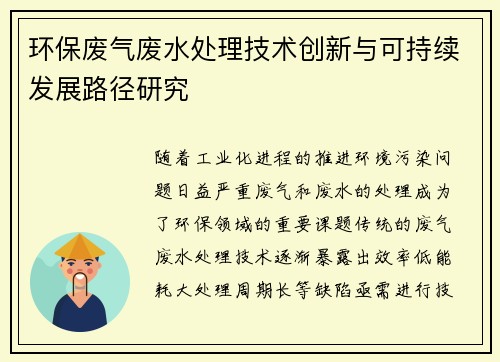 环保废气废水处理技术创新与可持续发展路径研究

随着工业化进程的推进环境污染问题日益严重废气和废水的处理成为了环保领域的重要课题传统的废气废水处理技术逐渐暴露出效率低能耗大处理周期长等缺陷亟需进行技